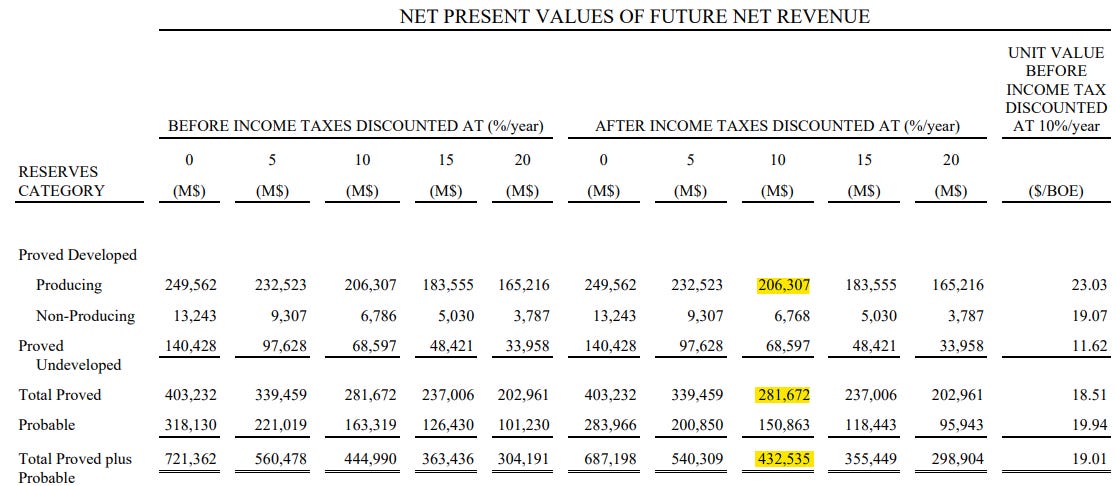 NET PRESENT VALUES OF FUTURE NET REVENUE

| RESERVES CATEGORY | BEFORE INCOME TAXES DISCOUNTED AT (%/year) 0 (M$) | 5 (M$) | 10 (M$) | 15 (M$) | 20 (M$) | AFTER INCOME TAXES DISCOUNTED AT (%/year) 0 (M$) | 5 (M$) | 10 (M$) | 15 (M$) | 20 (M$) | UNIT VALUE BEFORE INCOME TAX DISCOUNTED AT 10%/year ($/BOE) |
|---|---|---|---|---|---|---|---|---|---|---|---|
| Proved Developed | | | | | | | | | | | |
| Producing | 249,562 | 232,523 | 206,307 | 183,555 | 165,216 | 249,562 | 232,523 | 206,307 | 183,555 | 165,216 | 23.03 |
| Non-Producing | 13,243 | 9,307 | 6,786 | 5,030 | 3,787 | 13,243 | 9,307 | 6,768 | 5,030 | 3,787 | 19.07 |
| Proved Undeveloped | 140,428 | 97,628 | 68,597 | 48,421 | 33,958 | 140,428 | 97,628 | 68,597 | 48,421 | 33,958 | 11.62 |
| Total Proved | 403,232 | 339,459 | 281,672 | 237,006 | 202,961 | 403,232 | 339,459 | 281,672 | 237,006 | 202,961 | 18.51 |
| Probable | 318,130 | 221,019 | 163,319 | 126,430 | 101,230 | 283,966 | 200,850 | 150,863 | 118,443 | 95,943 | 19.94 |
| Total Proved plus Probable | 721,362 | 560,478 | 444,990 | 363,436 | 304,191 | 687,198 | 540,309 | 432,535 | 355,449 | 298,904 | 19.01 |